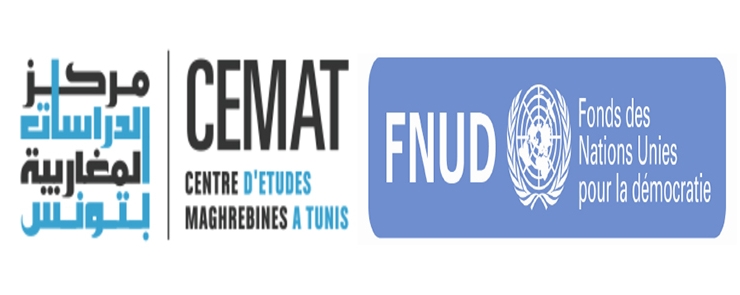 مركز
الدراسات
المغاربية
بتونس

CEMAT
CENTRE D'ETUDES
MAGHREBINES A TUNIS

FNUD
Fonds des
Nations Unies
pour la démocratie